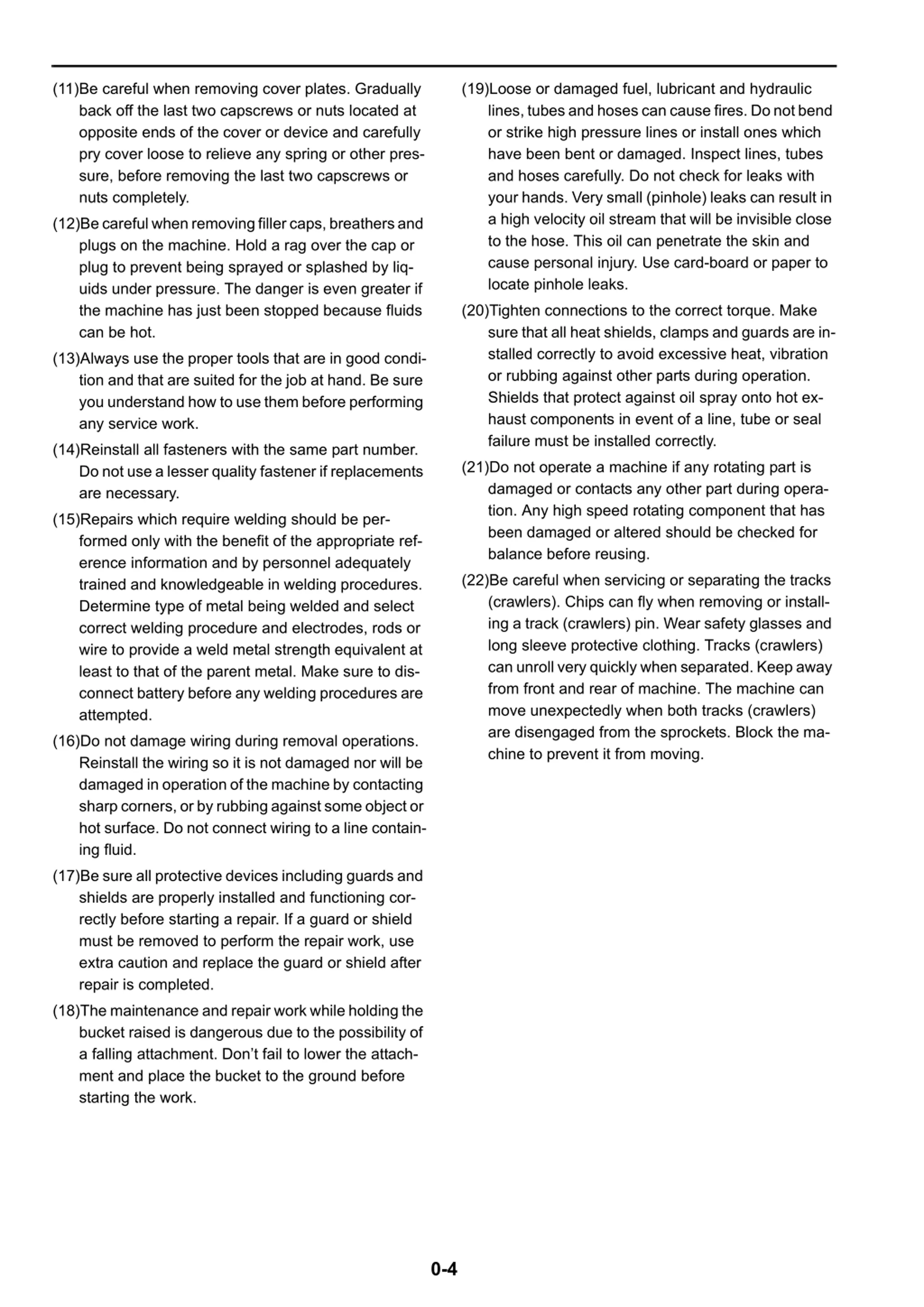 (11)Be careful when removing cover plates. Gradually back off the last two capscrews or nuts located at opposite ends of the cover or device and carefully pry cover loose to relieve any spring or other pressure, before removing the last two capscrews or nuts completely.

(12)Be careful when removing filler caps, breathers and plugs on the machine. Hold a rag over the cap or plug to prevent being sprayed or splashed by liquids under pressure. The danger is even greater if the machine has just been stopped because fluids can be hot.

(13)Always use the proper tools that are in good condition and that are suited for the job at hand. Be sure you understand how to use them before performing any service work.

(14)Reinstall all fasteners with the same part number. Do not use a lesser quality fastener if replacements are necessary.

(15)Repairs which require welding should be performed only with the benefit of the appropriate reference information and by personnel adequately trained and knowledgeable in welding procedures. Determine type of metal being welded and select correct welding procedure and electrodes, rods or wire to provide a weld metal strength equivalent at least to that of the parent metal. Make sure to disconnect battery before any welding procedures are attempted.

(16)Do not damage wiring during removal operations. Reinstall the wiring so it is not damaged nor will be damaged in operation of the machine by contacting sharp corners, or by rubbing against some object or hot surface. Do not connect wiring to a line containing fluid.

(17)Be sure all protective devices including guards and shields are properly installed and functioning correctly before starting a repair. If a guard or shield must be removed to perform the repair work, use extra caution and replace the guard or shield after repair is completed.

(18)The maintenance and repair work while holding the bucket raised is dangerous due to the possibility of a falling attachment. Don't fail to lower the attachment and place the bucket to the ground before starting the work.

(19)Loose or damaged fuel, lubricant and hydraulic lines, tubes and hoses can cause fires. Do not bend or strike high pressure lines or install ones which have been bent or damaged. Inspect lines, tubes and hoses carefully. Do not check for leaks with your hands. Very small (pinhole) leaks can result in a high velocity oil stream that will be invisible close to the hose. This oil can penetrate the skin and cause personal injury. Use card-board or paper to locate pinhole leaks.

(20)Tighten connections to the correct torque. Make sure that all heat shields, clamps and guards are installed correctly to avoid excessive heat, vibration or rubbing against other parts during operation. Shields that protect against oil spray onto hot exhaust components in event of a line, tube or seal failure must be installed correctly.

(21)Do not operate a machine if any rotating part is damaged or contacts any other part during operation. Any high speed rotating component that has been damaged or altered should be checked for balance before reusing.

(22)Be careful when servicing or separating the tracks (crawlers). Chips can fly when removing or installing a track (crawlers) pin. Wear safety glasses and long sleeve protective clothing. Tracks (crawlers) can unroll very quickly when separated. Keep away from front and rear of machine. The machine can move unexpectedly when both tracks (crawlers) are disengaged from the sprockets. Block the machine to prevent it from moving.

0-4